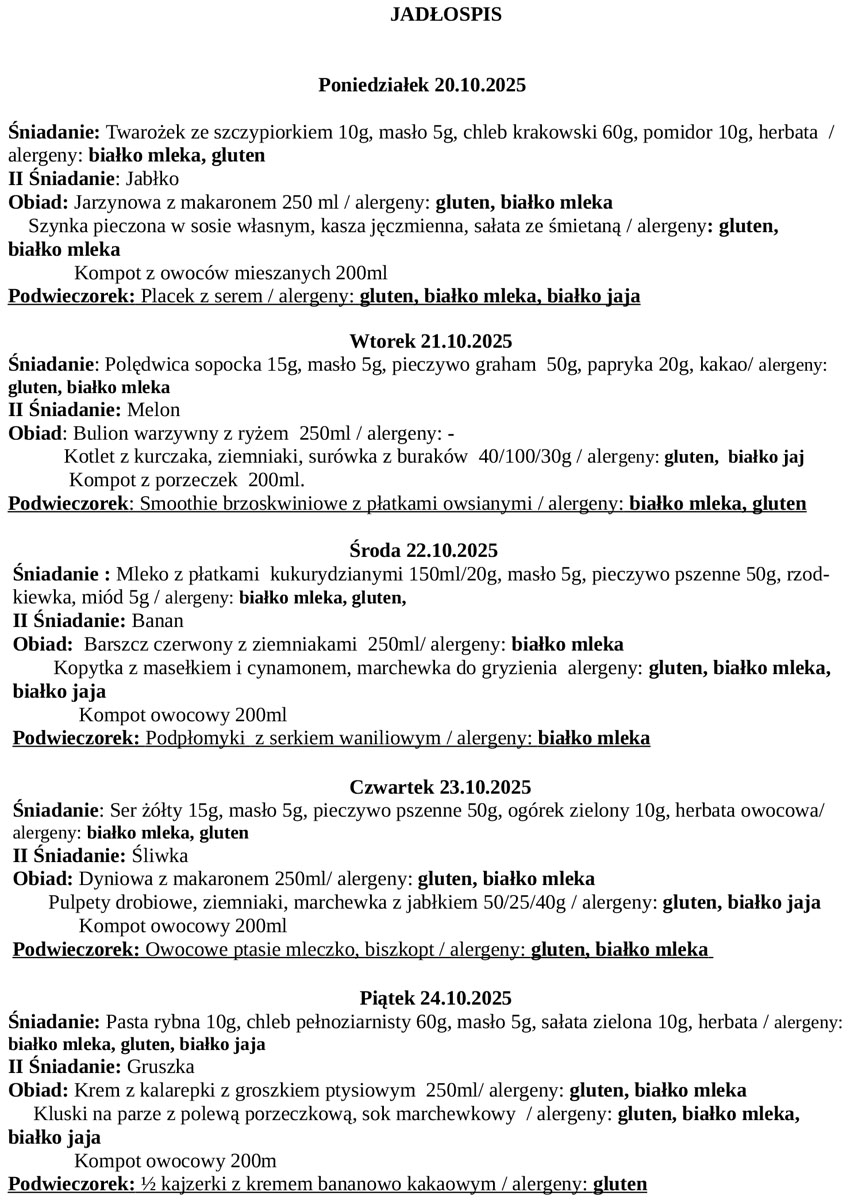 JADŁOSPIS

Poniedziałek 20.10.2025

Śniadanie: Twarożek ze szczypiorkiem 10g, masło 5g, chleb krakowski 60g, pomidor 10g, herbata / alergeny: białko mleka, gluten
II Śniadanie: Jabłko
Obiad: Jarzynowa z makaronem 250 ml / alergeny: gluten, białko mleka
Szynka pieczona w sosie własnym, kasza jęczmienna, sałata ze śmietaną / alergeny: gluten, białko mleka
Kompot z owoców mieszanych 200ml
Podwieczorek: Placek z serem / alergeny: gluten, białko mleka, białko jaja

Wtorek 21.10.2025
Śniadanie: Polędwica sopocka 15g, masło 5g, pieczywo graham 50g, papryka 20g, kakao/ alergeny: gluten, białko mleka
II Śniadanie: Melon
Obiad: Bulion warzywny z ryżem 250ml / alergeny: -
Kotlet z kurczaka, ziemniaki, surówka z buraków 40/100/30g / alergeny: gluten, białko jaj
Kompot z porzeczek 200ml.
Podwieczorek: Smoothie brzoskwiniowe z płatkami owsianymi / alergeny: białko mleka, gluten

Środa 22.10.2025
Śniadanie : Mleko z płatkami kukurydzianymi 150ml/20g, masło 5g, pieczywo pszenne 50g, rzodkiewka, miód 5g / alergeny: białko mleka, gluten,
II Śniadanie: Banan
Obiad: Barszcz czerwony z ziemniakami 250ml/ alergeny: białko mleka
Kopytka z masełkiem i cynamonem, marchewka do gryzienia alergeny: gluten, białko mleka, białko jaja
Kompot owocowy 200ml
Podwieczorek: Podpłomyki z serkiem waniliowym / alergeny: białko mleka

Czwartek 23.10.2025
Śniadanie: Ser żółty 15g, masło 5g, pieczywo pszenne 50g, ogórek zielony 10g, herbata owocowa/ alergeny: białko mleka, gluten
II Śniadanie: Śliwka
Obiad: Dyniowa z makaronem 250ml/ alergeny: gluten, białko mleka
Pulpety drobiowe, ziemniaki, marchewka z jabłkiem 50/25/40g / alergeny: gluten, białko jaja
Kompot owocowy 200ml
Podwieczorek: Owocowe ptasie mleczko, biszkopt / alergeny: gluten, białko mleka

Piątek 24.10.2025
Śniadanie: Pasta rybna 10g, chleb pełnoziarnisty 60g, masło 5g, sałata zielona 10g, herbata / alergeny: białko mleka, gluten, białko jaja
II Śniadanie: Gruszka
Obiad: Krem z kalarepki z groszkiem ptysiowym 250ml/ alergeny: gluten, białko mleka
Kluski na parze z polewą porzeczkową, sok marchewkowy / alergeny: gluten, białko mleka, białko jaja
Kompot owocowy 200m
Podwieczorek: ½ kajzerki z kremem bananowo kakaowym / alergeny: gluten